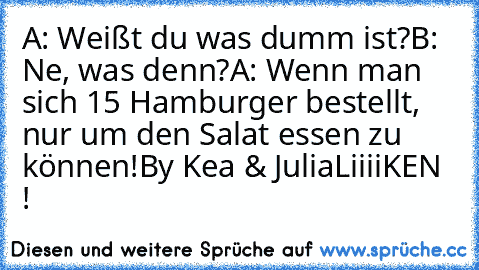 A: Weißt du was dumm ist?B: Ne, was denn?A: Wenn man sich 15 Hamburger bestellt, nur um den Salat essen zu können!By Kea & JuliaLiiiiKEN !

Diesen und weitere Sprüche auf www.sprüche.cc